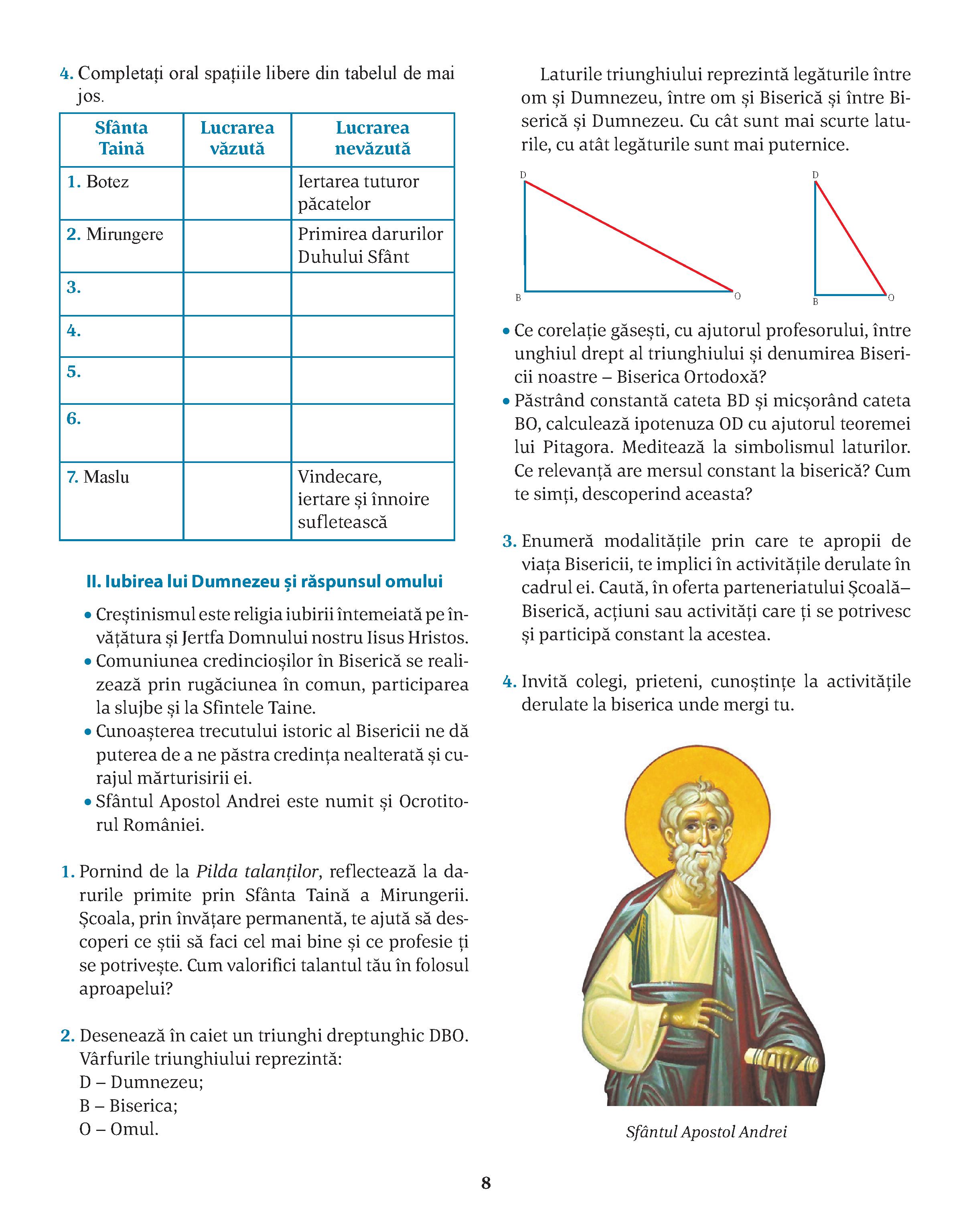 4. Completați oral spațiile libere din tabelul de mai jos.

| Sfânta Taină | Lucrarea văzută | Lucrarea nevăzută |
|---|---|---|
| 1. Botez | | Iertarea tuturor păcatelor |
| 2. Mirungere | | Primirea darurilor Duhului Sfânt |
| 3. | | |
| 4. | | |
| 5. | | |
| 6. | | |
| 7. Maslu | | Vindecare, iertare și înnoire sufletească |

II. Iubirea lui Dumnezeu și răspunsul omului

• Creștinismul este religia iubirii întemeiată pe învățătura și Jertfa Domnului nostru Iisus Hristos.
• Comuniunea credincioșilor în Biserică se realizează prin rugăciunea în comun, participarea la slujbe și la Sfintele Taine.
• Cunoașterea trecutului istoric al Bisericii ne dă puterea de a ne păstra credința nealterată și curajul mărturisirii ei.
• Sfântul Apostol Andrei este numit și Ocrotitorul României.

1. Pornind de la Pilda talanților, reflectează la darurile primite prin Sfânta Taină a Mirungerii. Școala, prin învățare permanentă, te ajută să descoperi ce știi să faci cel mai bine și ce profesie ți se potrivește. Cum valorifici talantul tău în folosul aproapelui?

2. Desenează în caiet un triunghi dreptunghic DBO. Vârfurile triunghiului reprezintă:
D – Dumnezeu;
B – Biserica;
O – Omul.

Laturile triunghiului reprezintă legăturile între om și Dumnezeu, între om și Biserică și între Biserică și Dumnezeu. Cu cât sunt mai scurte laturile, cu atât legăturile sunt mai puternice.

D
B
O
D
B
O

• Ce corelație găsești, cu ajutorul profesorului, între unghiul drept al triunghiului și denumirea Bisericii noastre – Biserica Ortodoxă?
• Păstrând constantă cateta BD și micșorând cateta BO, calculează ipotenuza OD cu ajutorul teoremei lui Pitagora. Meditează la simbolismul laturilor. Ce relevanță are mersul constant la biserică? Cum te simți, descoperind aceasta?

3. Enumeră modalitățile prin care te apropii de viața Bisericii, te implici în activitățile derulate în cadrul ei. Caută, în oferta parteneriatului Școală–Biserică, acțiuni sau activități care ți se potrivesc și participă constant la acestea.

4. Invită colegi, prieteni, cunoștințe la activitățile derulate la biserica unde mergi tu.

Sfântul Apostol Andrei

8